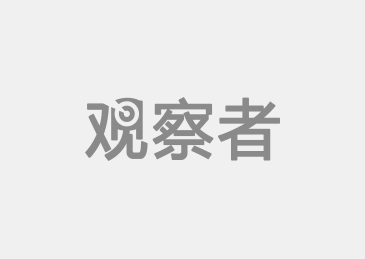 观察者